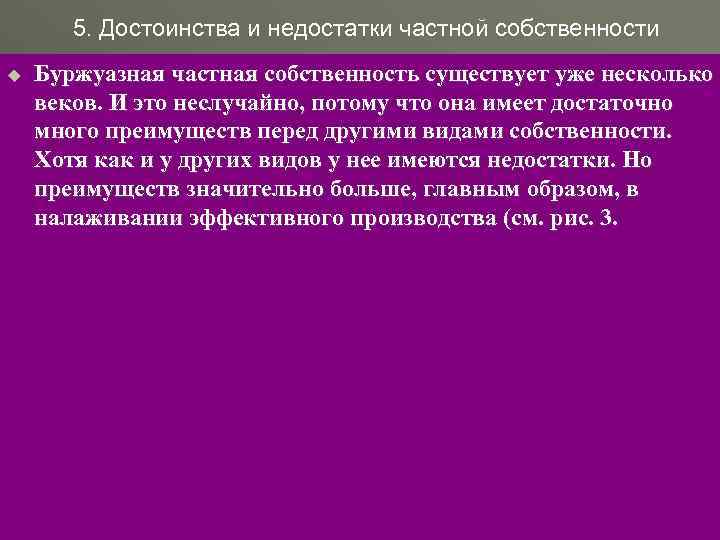 5. Достоинства и недостатки частной собственности

Буржуазная частная собственность существует уже несколько веков. И это неслучайно, потому что она имеет достаточно много преимуществ перед другими видами собственности. Хотя как и у других видов у нее имеются недостатки. Но преимуществ значительно больше, главным образом, в налаживании эффективного производства (см. рис. 3.